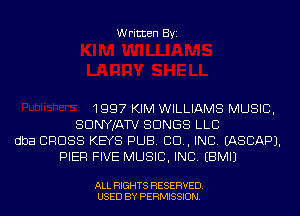 Written By:

KIM WILLIAMS
LARRY SHELL

Publishers: 1997 KIM WILLIAMS MUSIC, SONY/ATV SONGS LLC dba CROSS KEYS PUB. CO., INC. (ASCAP), PIER FIVE MUSIC, INC. (BMI)

ALL RIGHTS RESERVED.
USED BY PERMISSION.